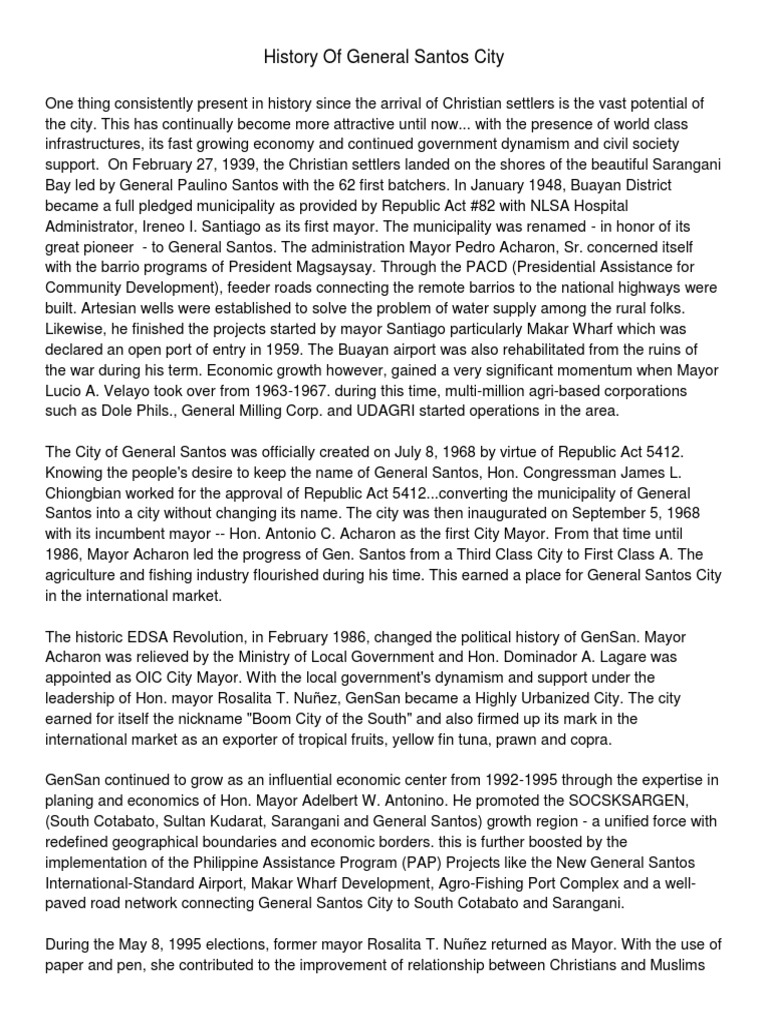 History Of General Santos City

One thing consistently present in history since the arrival of Christian settlers is the vast potential of the city. This has continually become more attractive until now... with the presence of world class infrastructures, its fast growing economy and continued government dynamism and civil society support. On February 27, 1939, the Christian settlers landed on the shores of the beautiful Sarangani Bay led by General Paulino Santos with the 62 first batchers. In January 1948, Buayan District became a full pledged municipality as provided by Republic Act #82 with NLSA Hospital Administrator, Ireneo I. Santiago as its first mayor. The municipality was renamed - in honor of its great pioneer - to General Santos. The administration Mayor Pedro Acharon, Sr. concerned itself with the barrio programs of President Magsaysay. Through the PACD (Presidential Assistance for Community Development), feeder roads connecting the remote barrios to the national highways were built. Artesian wells were established to solve the problem of water supply among the rural folks. Likewise, he finished the projects started by mayor Santiago particularly Makar Wharf which was declared an open port of entry in 1959. The Buayan airport was also rehabilitated from the ruins of the war during his term. Economic growth however, gained a very significant momentum when Mayor Lucio A. Velayo took over from 1963-1967. during this time, multi-million agri-based corporations such as Dole Phils., General Milling Corp. and UDAGRI started operations in the area.

The City of General Santos was officially created on July 8, 1968 by virtue of Republic Act 5412. Knowing the people's desire to keep the name of General Santos, Hon. Congressman James L. Chiongbian worked for the approval of Republic Act 5412...converting the municipality of General Santos into a city without changing its name. The city was then inaugurated on September 5, 1968 with its incumbent mayor -- Hon. Antonio C. Acharon as the first City Mayor. From that time until 1986, Mayor Acharon led the progress of Gen. Santos from a Third Class City to First Class A. The agriculture and fishing industry flourished during his time. This earned a place for General Santos City in the international market.

The historic EDSA Revolution, in February 1986, changed the political history of GenSan. Mayor Acharon was relieved by the Ministry of Local Government and Hon. Dominador A. Lagare was appointed as OIC City Mayor. With the local government's dynamism and support under the leadership of Hon. mayor Rosalita T. Nuñez, GenSan became a Highly Urbanized City. The city earned for itself the nickname "Boom City of the South" and also firmed up its mark in the international market as an exporter of tropical fruits, yellow fin tuna, prawn and copra.

GenSan continued to grow as an influential economic center from 1992-1995 through the expertise in planing and economics of Hon. Mayor Adelbert W. Antonino. He promoted the SOCSKSARGEN, (South Cotabato, Sultan Kudarat, Sarangani and General Santos) growth region - a unified force with redefined geographical boundaries and economic borders. this is further boosted by the implementation of the Philippine Assistance Program (PAP) Projects like the New General Santos International-Standard Airport, Makar Wharf Development, Agro-Fishing Port Complex and a well-paved road network connecting General Santos City to South Cotabato and Sarangani.

During the May 8, 1995 elections, former mayor Rosalita T. Nuñez returned as Mayor. With the use of paper and pen, she contributed to the improvement of relationship between Christians and Muslims